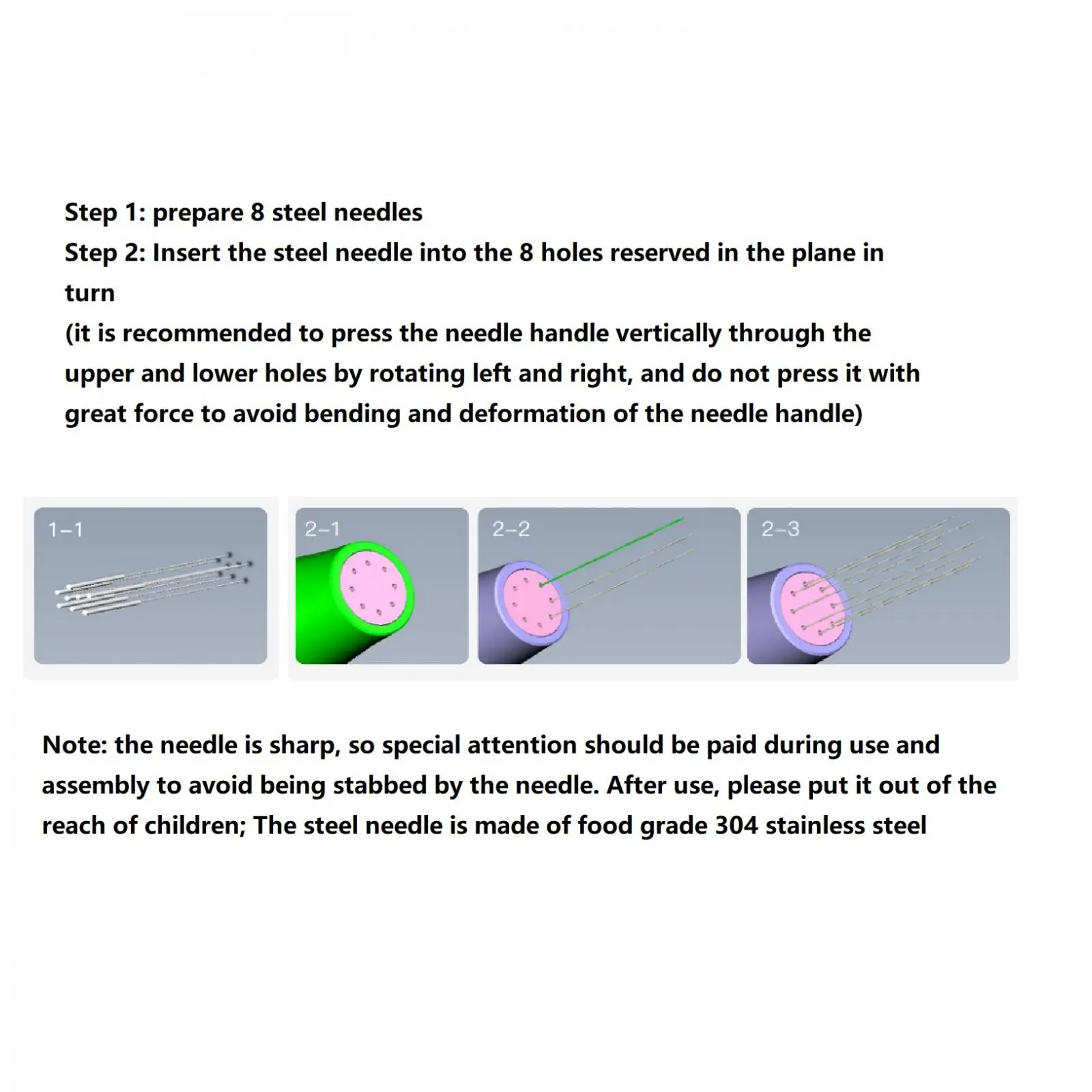 Step 1: prepare 8 steel needles
Step 2: Insert the steel needle into the 8 holes reserved in the plane in turn
(it is recommended to press the needle handle vertically through the upper and lower holes by rotating left and right, and do not press it with great force to avoid bending and deformation of the needle handle)

1-1

2-1

2-2

2-3

Note: the needle is sharp, so special attention should be paid during use and assembly to avoid being stabbed by the needle. After use, please put it out of the reach of children; The steel needle is made of food grade 304 stainless steel